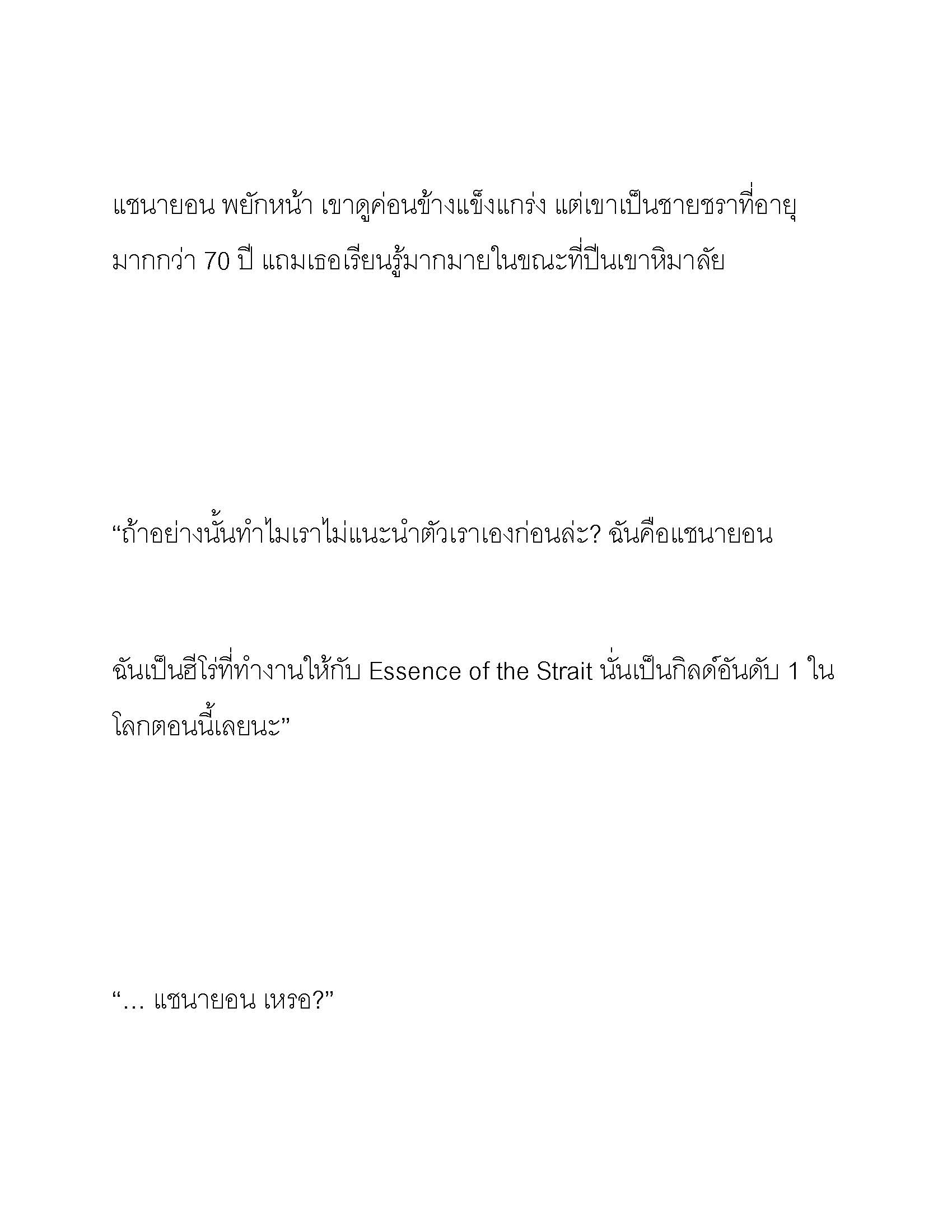 แชนายอน พยักหน้า เขาดูค่อนข้างแข็งแกร่ง แต่เขาเป็นชายชราที่อายุมากกว่า 70 ปี แถมเธอเรียนรู้มากมายในขณะที่ปีนเขาหิมาลัย

“ถ้าอย่างนั้นทำไมเราไม่แนะนำตัวเราเองก่อนล่ะ? ฉันคือแชนายอน

ฉันเป็นฮีโร่ที่ทำงานให้กับ Essence of the Strait นั่นเป็นกิลด์อันดับ 1 ในโลกตอนนี้เลยนะ”

“… แชนายอน เหรอ?”